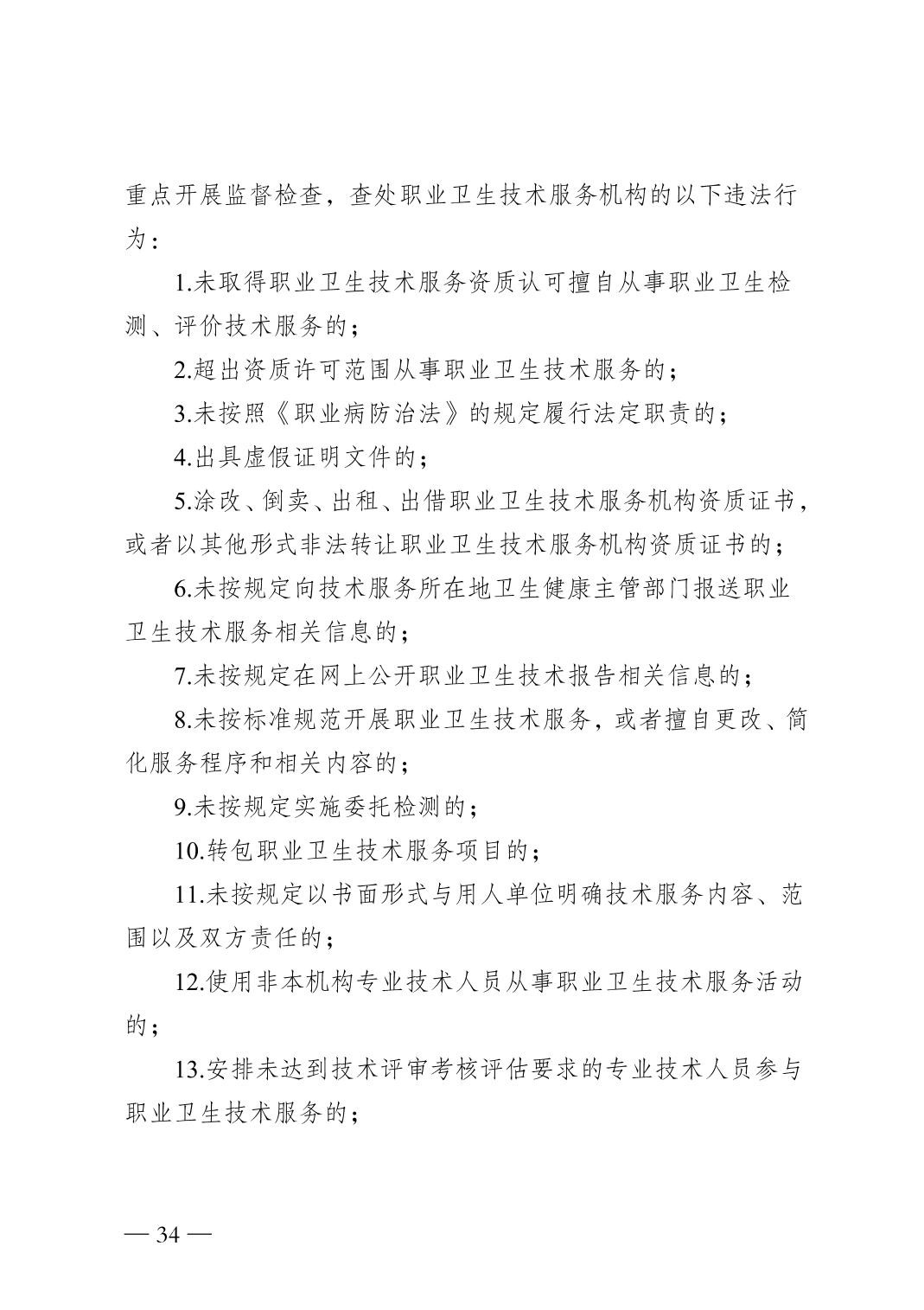 重点开展监督检查，查处职业卫生技术服务机构的以下违法行为：

1.未取得职业卫生技术服务资质认可擅自从事职业卫生检测、评价技术服务的；

2.超出资质许可范围从事职业卫生技术服务的；

3.未按照《职业病防治法》的规定履行法定职责的；

4.出具虚假证明文件的；

5.涂改、倒卖、出租、出借职业卫生技术服务机构资质证书，或者以其他形式非法转让职业卫生技术服务机构资质证书的；

6.未按规定向技术服务所在地卫生健康主管部门报送职业卫生技术服务相关信息的；

7.未按规定在网上公开职业卫生技术报告相关信息的；

8.未按标准规范开展职业卫生技术服务，或者擅自更改、简化服务程序和相关内容的；

9.未按规定实施委托检测的；

10.转包职业卫生技术服务项目的；

11.未按规定以书面形式与用人单位明确技术服务内容、范围以及双方责任的；

12.使用非本机构专业技术人员从事职业卫生技术服务活动的；

13.安排未达到技术评审考核评估要求的专业技术人员参与职业卫生技术服务的；

— 34 —